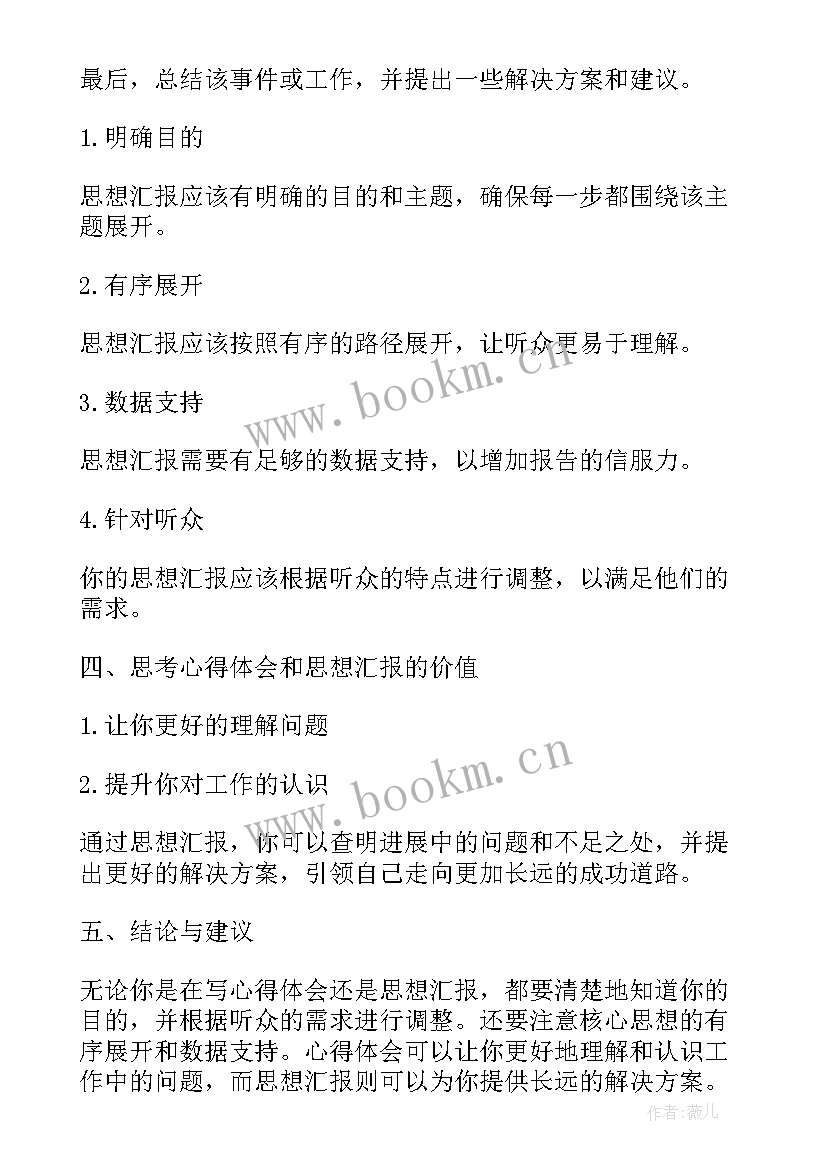 最后，总结该事件或工作，并提出一些解决方案和建议。

1.明确目的

思想汇报应该有明确的目的和主题，确保每一步都围绕该主题展开。

2.有序展开

思想汇报应该按照有序的路径展开，让听众更易于理解。

3.数据支持

思想汇报需要有足够的数据支持，以增加报告的信服力。

4.针对听众

你的思想汇报应该根据听众的特点进行调整，以满足他们的需求。

四、思考心得体会和思想汇报的价值

1.让你更好的理解问题

2.提升你对工作的认识

通过思想汇报，你可以查明进展中的问题和不足之处，并提出更好的解决方案，引领自己走向更加长远的成功道路。

五、结论与建议

无论你是在写心得体会还是思想汇报，都要清楚地知道你的目的，并根据听众的需求进行调整。还要注意核心思想的有序展开和数据支持。心得体会可以让你更好地理解和认识工作中的问题，而思想汇报则可以为你提供长远的解决方案。

www.bookm.cn

www.bookm.cn

作者:薇儿